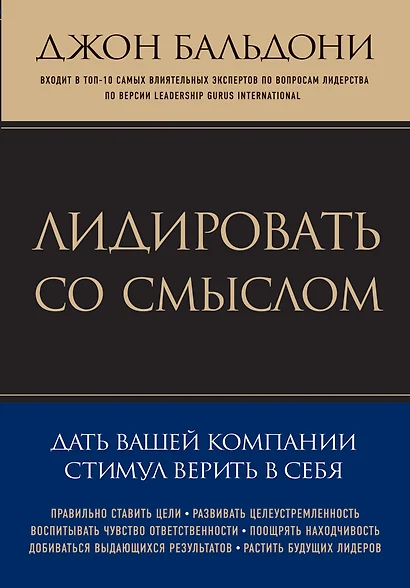 ДЖОН БАЛЬДОНИ

ВХОДИТ В ТОП-10 САМЫХ ВЛИЯТЕЛЬНЫХ ЭКСПЕРТОВ ПО ВОПРОСАМ ЛИДЕРСТВА ПО ВЕРСИИ LEADERSHIP GURUS INTERNATIONAL

ЛИДИРОВАТЬ СО СМЫСЛОМ

ДАТЬ ВАШЕЙ КОМПАНИИ СТИМУЛ ВЕРИТЬ В СЕБЯ

ПРАВИЛЬНО СТАВИТЬ ЦЕЛИ • РАЗВИВАТЬ ЦЕЛЕУСТРЕМЛЕННОСТЬ
ВОСПИТЫВАТЬ ЧУВСТВО ОТВЕТСТВЕННОСТИ • ПООЩРЯТЬ НАХОДЧИВОСТЬ
ДОБИВАТЬСЯ ВЫДАЮЩИХСЯ РЕЗУЛЬТАТОВ • РАСТИТЬ БУДУЩИХ ЛИДЕРОВ